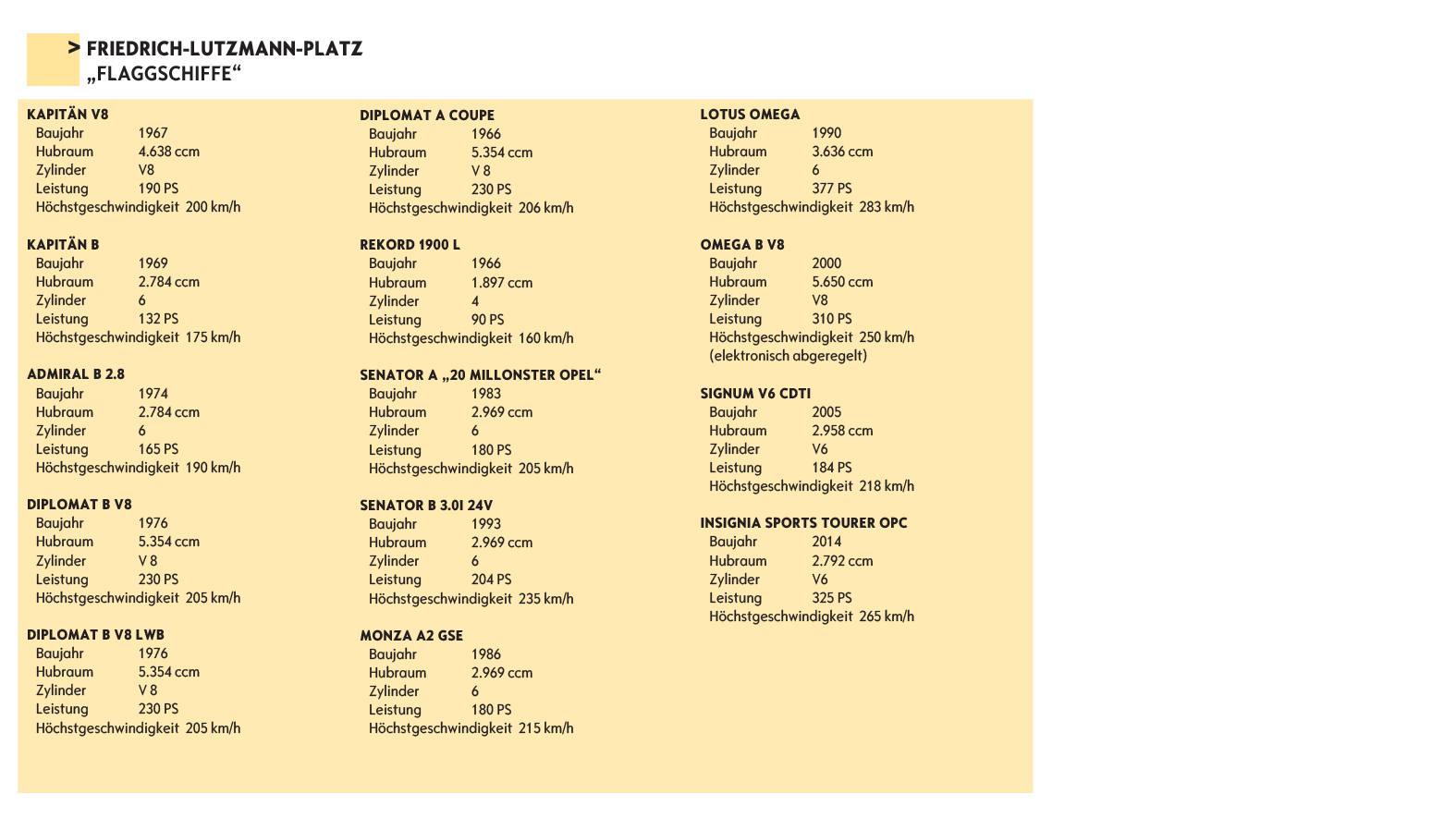 > FRIEDRICH-LUTZMANN-PLATZ
„FLAGGSCHIFFE“

KAPITÄN V8
Baujahr 1967
Hubraum 4.638 ccm
Zylinder V8
Leistung 190 PS
Höchstgeschwindigkeit 200 km/h

KAPITÄN B
Baujahr 1969
Hubraum 2.784 ccm
Zylinder 6
Leistung 132 PS
Höchstgeschwindigkeit 175 km/h

ADMIRAL B 2.8
Baujahr 1974
Hubraum 2.784 ccm
Zylinder 6
Leistung 165 PS
Höchstgeschwindigkeit 190 km/h

DIPLOMAT B V8
Baujahr 1976
Hubraum 5.354 ccm
Zylinder V 8
Leistung 230 PS
Höchstgeschwindigkeit 205 km/h

DIPLOMAT B V8 LWB
Baujahr 1976
Hubraum 5.354 ccm
Zylinder V 8
Leistung 230 PS
Höchstgeschwindigkeit 205 km/h

DIPLOMAT A COUPE
Baujahr 1966
Hubraum 5.354 ccm
Zylinder V 8
Leistung 230 PS
Höchstgeschwindigkeit 206 km/h

REKORD 1900 L
Baujahr 1966
Hubraum 1.897 ccm
Zylinder 4
Leistung 90 PS
Höchstgeschwindigkeit 160 km/h

SENATOR A „20 MILLONSTER OPEL“
Baujahr 1983
Hubraum 2.969 ccm
Zylinder 6
Leistung 180 PS
Höchstgeschwindigkeit 205 km/h

SENATOR B 3.0I 24V
Baujahr 1993
Hubraum 2.969 ccm
Zylinder 6
Leistung 204 PS
Höchstgeschwindigkeit 235 km/h

MONZA A2 GSE
Baujahr 1986
Hubraum 2.969 ccm
Zylinder 6
Leistung 180 PS
Höchstgeschwindigkeit 215 km/h

LOTUS OMEGA
Baujahr 1990
Hubraum 3.636 ccm
Zylinder 6
Leistung 377 PS
Höchstgeschwindigkeit 283 km/h

OMEGA B V8
Baujahr 2000
Hubraum 5.650 ccm
Zylinder V8
Leistung 310 PS
Höchstgeschwindigkeit 250 km/h
(elektronisch abgeregelt)

SIGNUM V6 CDTI
Baujahr 2005
Hubraum 2.958 ccm
Zylinder V6
Leistung 184 PS
Höchstgeschwindigkeit 218 km/h

INSIGNIA SPORTS TOURER OPC
Baujahr 2014
Hubraum 2.792 ccm
Zylinder V6
Leistung 325 PS
Höchstgeschwindigkeit 265 km/h